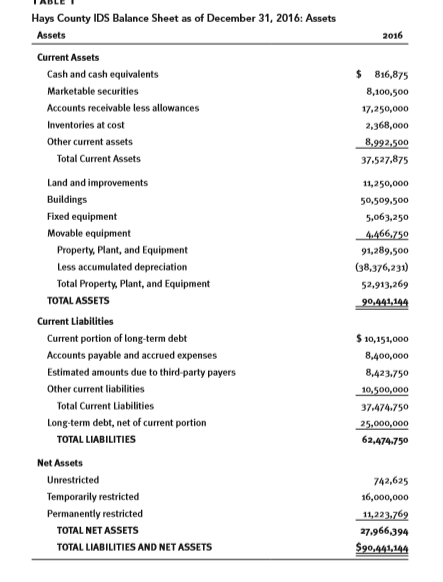 TABLE 1
Hays County IDS Balance Sheet as of December 31, 2016: Assets

| Assets | 2016 |
|---|---|
| **Current Assets** | |
| Cash and cash equivalents | $ 816,875 |
| Marketable securities | 8,100,500 |
| Accounts receivable less allowances | 17,250,000 |
| Inventories at cost | 2,368,000 |
| Other current assets | 8,992,500 |
| Total Current Assets | 37,527,875 |
| Land and improvements | 11,250,000 |
| Buildings | 50,509,500 |
| Fixed equipment | 5,063,250 |
| Movable equipment | 4,466,750 |
| Property, Plant, and Equipment | 91,289,500 |
| Less accumulated depreciation | (38,376,231) |
| Total Property, Plant, and Equipment | 52,913,269 |
| TOTAL ASSETS | 90,441,144 |
| **Current Liabilities** | |
| Current portion of long-term debt | $ 10,151,000 |
| Accounts payable and accrued expenses | 8,400,000 |
| Estimated amounts due to third-party payers | 8,423,750 |
| Other current liabilities | 10,500,000 |
| Total Current Liabilities | 37,474,750 |
| Long-term debt, net of current portion | 25,000,000 |
| TOTAL LIABILITIES | 62,474,750 |
| **Net Assets** | |
| Unrestricted | 742,625 |
| Temporarily restricted | 16,000,000 |
| Permanently restricted | 11,223,769 |
| TOTAL NET ASSETS | 27,966,394 |
| TOTAL LIABILITIES AND NET ASSETS | $90,441,144 |